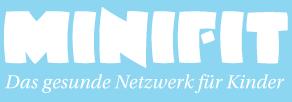 MINIFIT
Das gesunde Netzwerk für Kinder